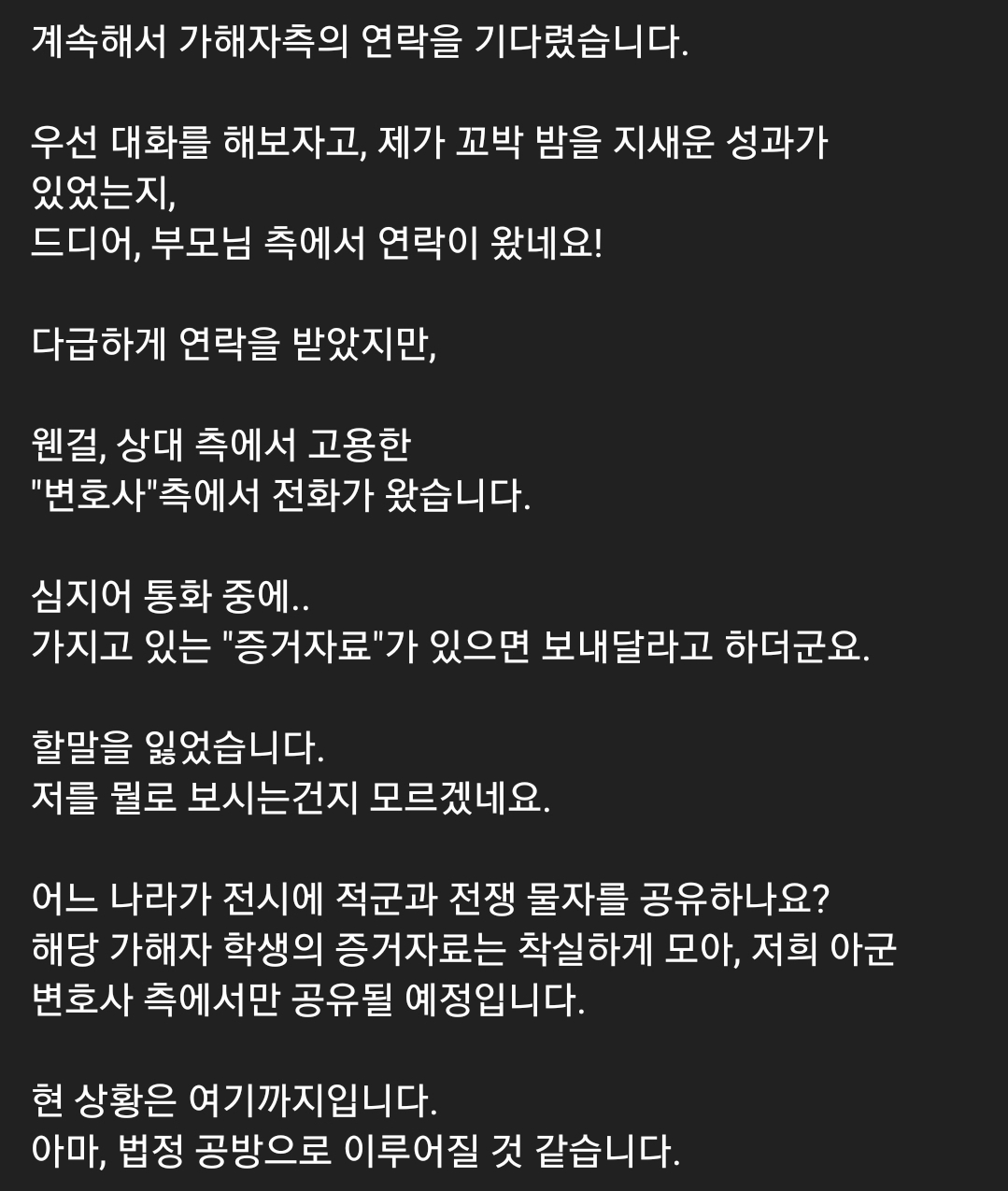 계속해서 가해자측의 연락을 기다렸습니다.

우선 대화를 해보자고, 제가 꼬박 밤을 지새운 성과가 있었는지,
드디어, 부모님 측에서 연락이 왔네요!

다급하게 연락을 받았지만,

웬걸, 상대 측에서 고용한
"변호사"측에서 전화가 왔습니다.

심지어 통화 중에..
가지고 있는 "증거자료"가 있으면 보내달라고 하더군요.

할말을 잃었습니다.
저를 뭘로 보시는건지 모르겠네요.

어느 나라가 전시에 적군과 전쟁 물자를 공유하나요?
해당 가해자 학생의 증거자료는 착실하게 모아, 저희 아군 변호사 측에서만 공유될 예정입니다.

현 상황은 여기까지입니다.
아마, 법정 공방으로 이루어질 것 같습니다.